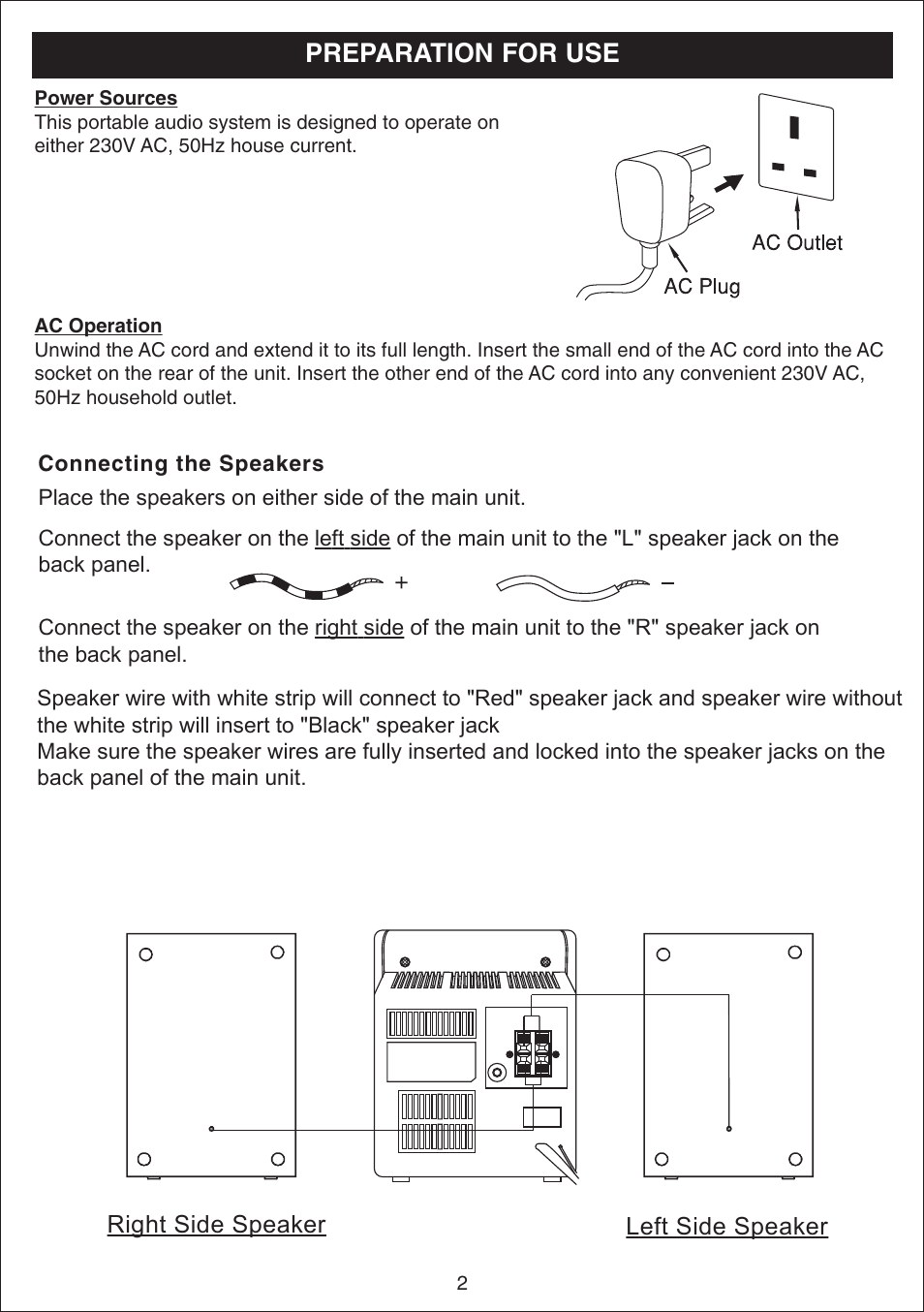 PREPARATION FOR USE

Power Sources
This portable audio system is designed to operate on either 230V AC, 50Hz house current.

AC Outlet

AC Plug

AC Operation
Unwind the AC cord and extend it to its full length. Insert the small end of the AC cord into the AC socket on the rear of the unit. Insert the other end of the AC cord into any convenient 230V AC, 50Hz household outlet.

Connecting the Speakers
Place the speakers on either side of the main unit.

Connect the speaker on the left side of the main unit to the "L" speaker jack on the back panel.

+

–

Connect the speaker on the right side of the main unit to the "R" speaker jack on the back panel.

Speaker wire with white strip will connect to "Red" speaker jack and speaker wire without the white strip will insert to "Black" speaker jack
Make sure the speaker wires are fully inserted and locked into the speaker jacks on the back panel of the main unit.

Right Side Speaker

Left Side Speaker

2